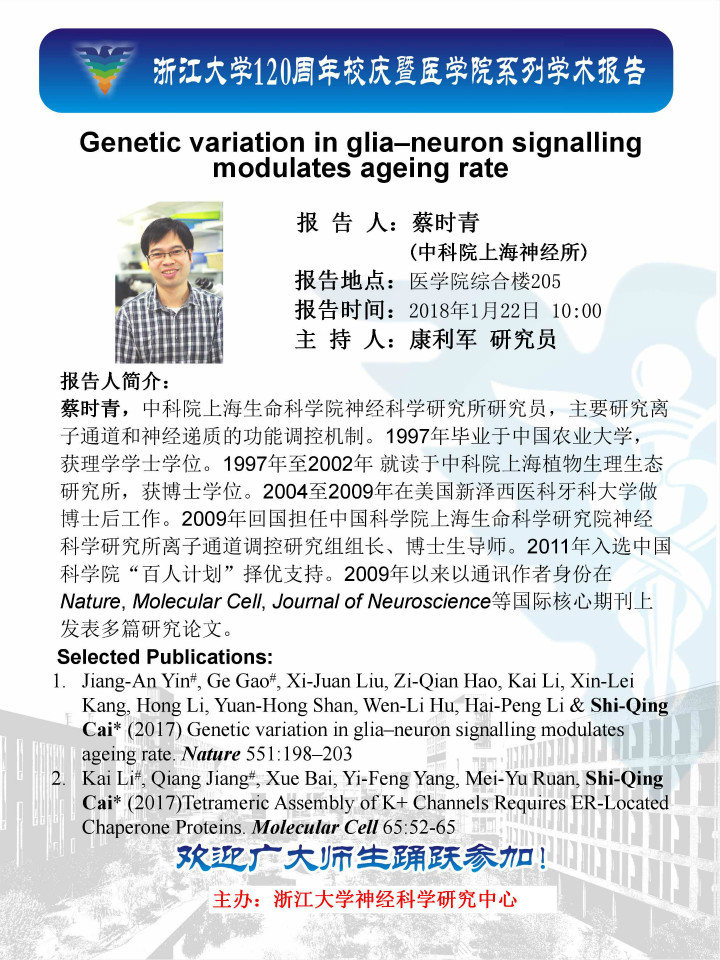 浙江大学120周年校庆暨医学院系列学术报告

Genetic variation in glia–neuron signalling modulates ageing rate

报 告 人：蔡时青
(中科院上海神经所)
报告地点：医学院综合楼205
报告时间：2018年1月22日 10:00
主 持 人：康利军 研究员

报告人简介：
蔡时青，中科院上海生命科学院神经科学研究所研究员，主要研究离子通道和神经递质的功能调控机制。1997年毕业于中国农业大学，获理学学士学位。1997年至2002年 就读于中科院上海植物生理生态研究所，获博士学位。2004至2009年在美国新泽西医科牙科大学做博士后工作。2009年回国担任中国科学院上海生命科学研究院神经科学研究所离子通道调控研究组组长、博士生导师。2011年入选中国科学院“百人计划”择优支持。2009年以来以通讯作者身份在Nature, Molecular Cell, Journal of Neuroscience等国际核心期刊上发表多篇研究论文。

Selected Publications:
1. Jiang-An Yin$^{\#}$, Ge Gao$^{\#}$, Xi-Juan Liu, Zi-Qian Hao, Kai Li, Xin-Lei Kang, Hong Li, Yuan-Hong Shan, Wen-Li Hu, Hai-Peng Li & Shi-Qing Cai* (2017) Genetic variation in glia–neuron signalling modulates ageing rate. Nature 551:198–203
2. Kai Li$^{\#}$, Qiang Jiang$^{\#}$, Xue Bai, Yi-Feng Yang, Mei-Yu Ruan, Shi-Qing Cai* (2017)Tetrameric Assembly of K+ Channels Requires ER-Located Chaperone Proteins. Molecular Cell 65:52-65

欢迎广大师生踊跃参加！

主办：浙江大学神经科学研究中心